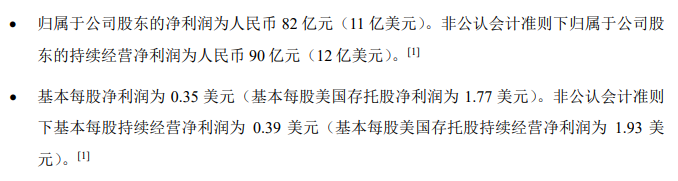 • 归属于公司股东的净利润为人民币 82 亿元（11 亿美元）。非公认会计准则下归属于公司股东的持续经营净利润为人民币 90 亿元（12 亿美元）。[1]

• 基本每股净利润为 0.35 美元（基本每股美国存托股净利润为 1.77 美元）。非公认会计准则下基本每股持续经营净利润为 0.39 美元（基本每股美国存托股持续经营净利润为 1.93 美元）。[1]